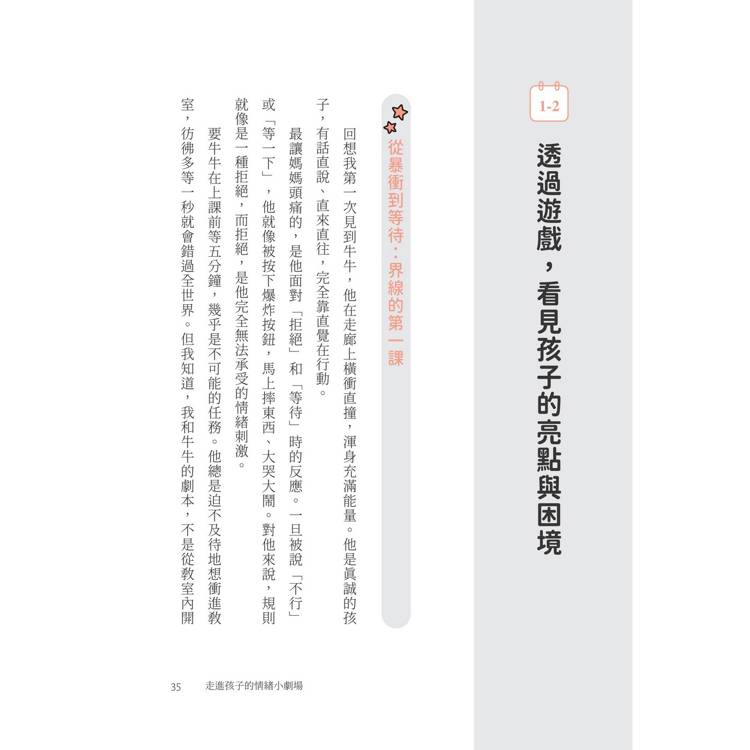 1-2

透過遊戲，看見孩子的亮點與困境

從暴衝到等待：界線的第一課

回想我第一次見到牛牛，他在走廊上橫衝直撞，渾身充滿能量。他是真誠的孩子，有話直說、直來直往，完全靠直覺在行動。

最讓媽媽頭痛的，是他面對「拒絕」和「等待」時的反應。一旦被說「不行」或「等一下」，他就像被按下爆炸按鈕，馬上摔東西、大哭大鬧。對他來說，規則就像是一種拒絕，而拒絕，是他完全無法承受的情緒刺激。

要牛牛在上課前等五分鐘，幾乎是不可能的任務。他總是迫不及待地想衝進教室，彷彿多等一秒就會錯過全世界。但我知道，我和牛牛的劇本，不是從教室內開

35　走進孩子的情緒小劇場